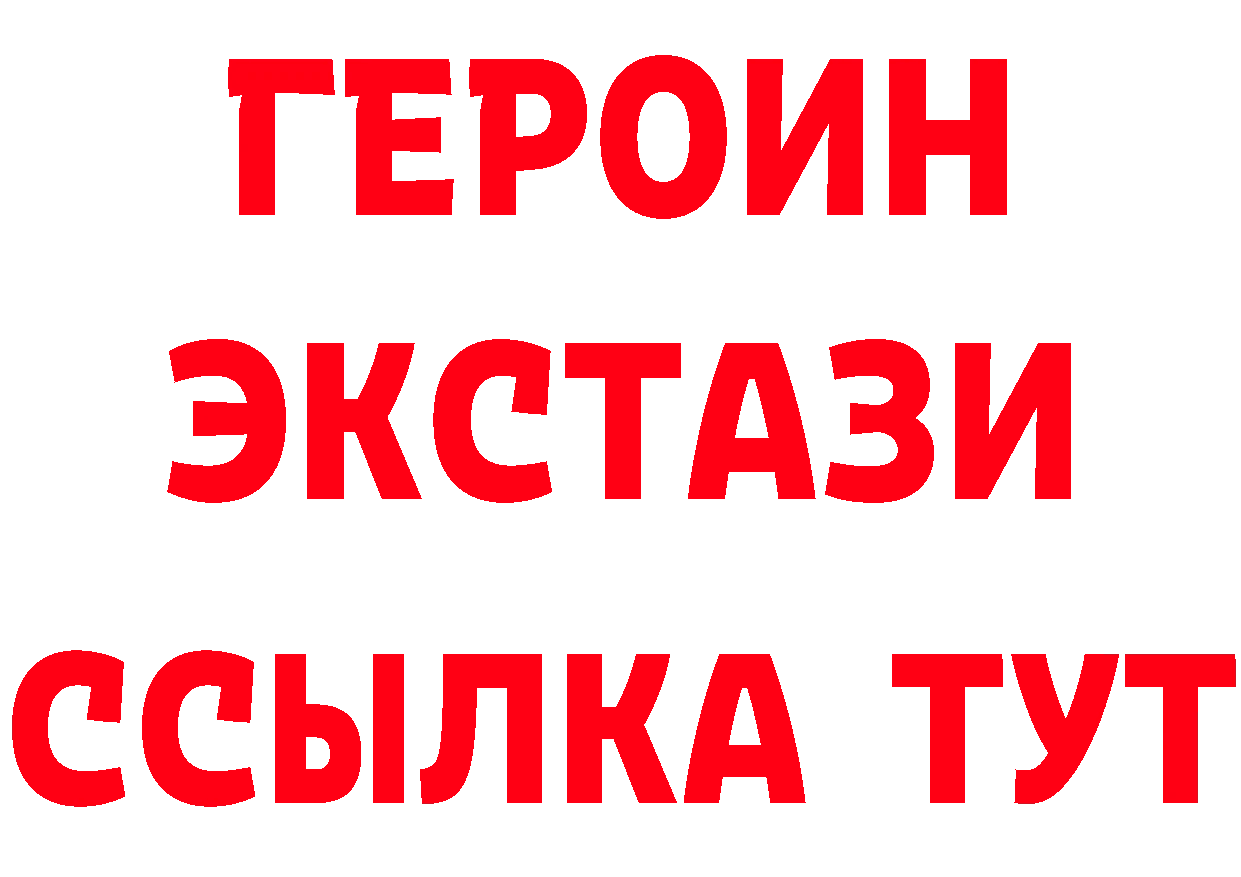 ГЕРОИН ЭКСТАЗИ ССЫЛКА ТУТ